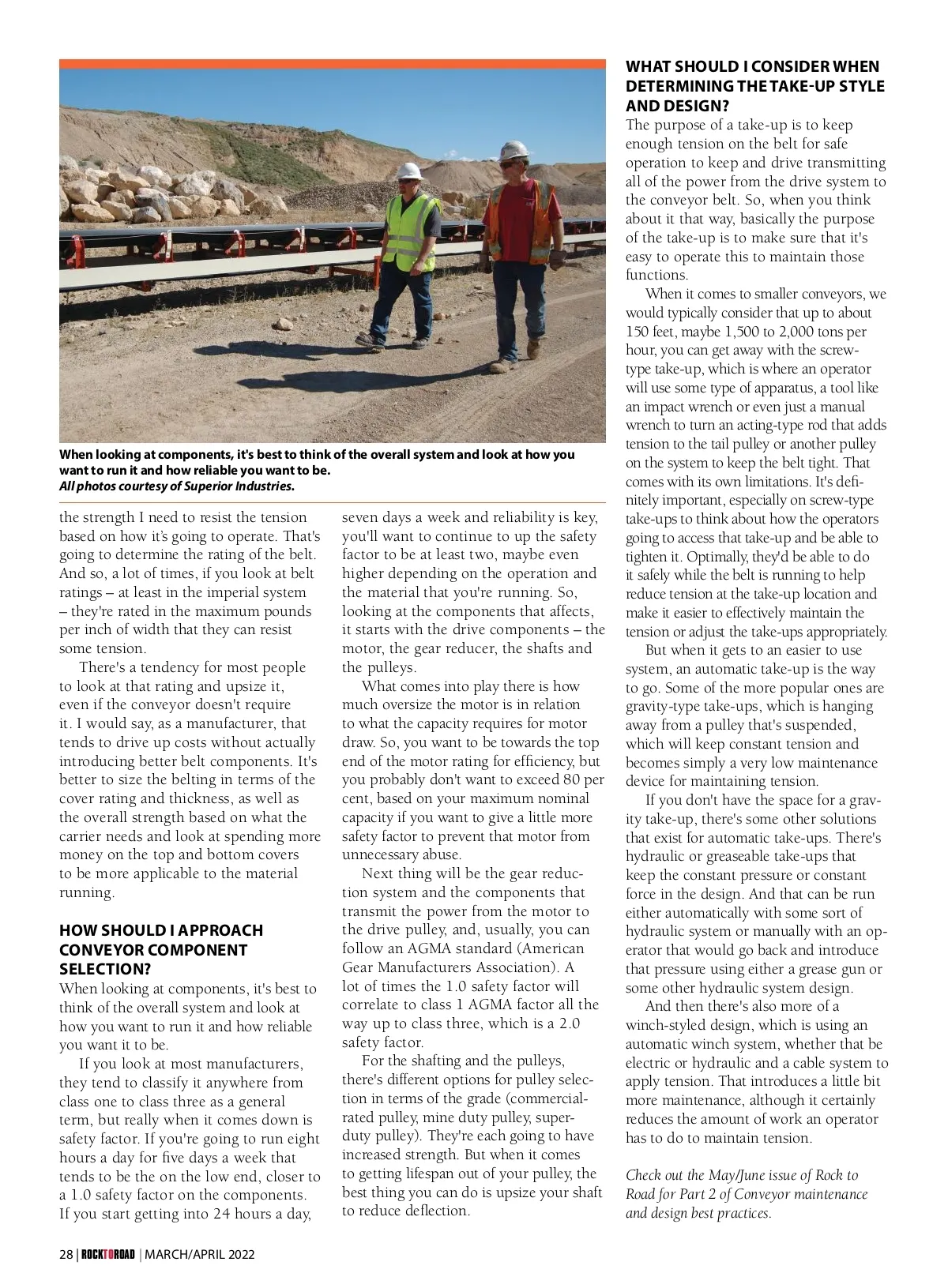 When looking at components, it's best to think of the overall system and look at how you want to run it and how reliable you want to be.
All photos courtesy of Superior Industries.

the strength I need to resist the tension based on how it's going to operate. That's going to determine the rating of the belt. And so, a lot of times, if you look at belt ratings – at least in the imperial system – they're rated in the maximum pounds per inch of width that they can resist some tension.

There's a tendency for most people to look at that rating and upsize it, even if the conveyor doesn't require it. I would say, as a manufacturer, that tends to drive up costs without actually introducing better belt components. It's better to size the belting in terms of the cover rating and thickness, as well as the overall strength based on what the carrier needs and look at spending more money on the top and bottom covers to be more applicable to the material running.

HOW SHOULD I APPROACH CONVEYOR COMPONENT SELECTION?
When looking at components, it's best to think of the overall system and look at how you want to run it and how reliable you want it to be.

If you look at most manufacturers, they tend to classify it anywhere from class one to class three as a general term, but really when it comes down is safety factor. If you're going to run eight hours a day for five days a week that tends to be the on the low end, closer to a 1.0 safety factor on the components. If you start getting into 24 hours a day, seven days a week and reliability is key, you'll want to continue to up the safety factor to be at least two, maybe even higher depending on the operation and the material that you're running. So, looking at the components that affects, it starts with the drive components – the motor, the gear reducer, the shafts and the pulleys.

What comes into play there is how much oversize the motor is in relation to what the capacity requires for motor draw. So, you want to be towards the top end of the motor rating for efficiency, but you probably don't want to exceed 80 per cent, based on your maximum nominal capacity if you want to give a little more safety factor to prevent that motor from unnecessary abuse.

Next thing will be the gear reduction system and the components that transmit the power from the motor to the drive pulley, and, usually, you can follow an AGMA standard (American Gear Manufacturers Association). A lot of times the 1.0 safety factor will correlate to class 1 AGMA factor all the way up to class three, which is a 2.0 safety factor.

For the shafting and the pulleys, there's different options for pulley selection in terms of the grade (commercial-rated pulley, mine duty pulley, super-duty pulley). They're each going to have increased strength. But when it comes to getting lifespan out of your pulley, the best thing you can do is upsize your shaft to reduce deflection.

WHAT SHOULD I CONSIDER WHEN DETERMINING THE TAKE-UP STYLE AND DESIGN?
The purpose of a take-up is to keep enough tension on the belt for safe operation to keep and drive transmitting all of the power from the drive system to the conveyor belt. So, when you think about it that way, basically the purpose of the take-up is to make sure that it's easy to operate this to maintain those functions.

When it comes to smaller conveyors, we would typically consider that up to about 150 feet, maybe 1,500 to 2,000 tons per hour, you can get away with the screw-type take-up, which is where an operator will use some type of apparatus, a tool like an impact wrench or even just a manual wrench to turn an acting-type rod that adds tension to the tail pulley or another pulley on the system to keep the belt tight. That comes with its own limitations. It's definitely important, especially on screw-type take-ups to think about how the operators going to access that take-up and be able to tighten it. Optimally, they'd be able to do it safely while the belt is running to help reduce tension at the take-up location and make it easier to effectively maintain the tension or adjust the take-ups appropriately.

But when it gets to an easier to use system, an automatic take-up is the way to go. Some of the more popular ones are gravity-type take-ups, which is hanging away from a pulley that's suspended, which will keep constant tension and becomes simply a very low maintenance device for maintaining tension.

If you don't have the space for a gravity take-up, there's some other solutions that exist for automatic take-ups. There's hydraulic or greaseable take-ups that keep the constant pressure or constant force in the design. And that can be run either automatically with some sort of hydraulic system or manually with an operator that would go back and introduce that pressure using either a grease gun or some other hydraulic system design.

And then there's also more of a winch-styled design, which is using an automatic winch system, whether that be electric or hydraulic and a cable system to apply tension. That introduces a little bit more maintenance, although it certainly reduces the amount of work an operator has to do to maintain tension.

Check out the May/June issue of Rock to Road for Part 2 of Conveyor maintenance and design best practices.

28 | ROCKTOROAD | MARCH/APRIL 2022